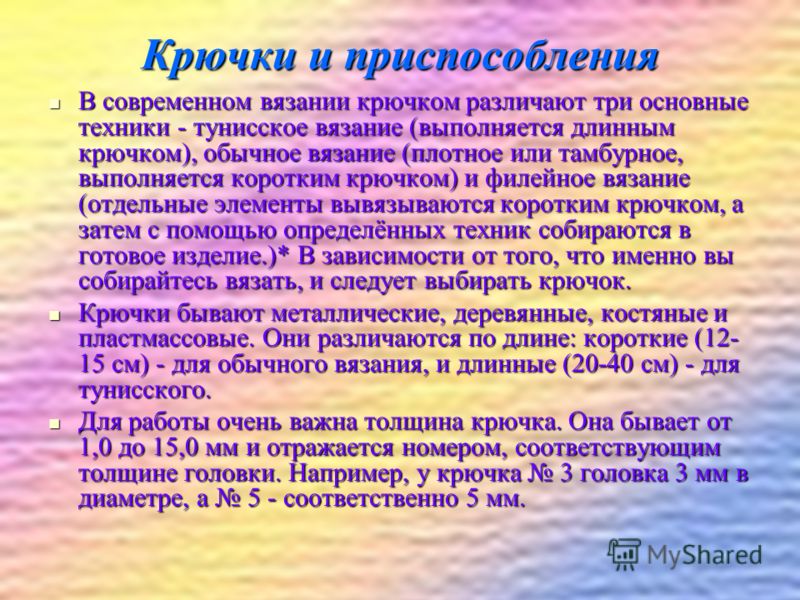 Крючки и приспособления

В современном вязании крючком различают три основные техники - тунисское вязание (выполняется длинным крючком), обычное вязание (плотное или тамбурное, выполняется коротким крючком) и филейное вязание (отдельные элементы вывязываются коротким крючком, а затем с помощью определённых техник собираются в готовое изделие.)* В зависимости от того, что именно вы собирайтесь вязать, и следует выбирать крючок.

Крючки бывают металлические, деревянные, костяные и пластмассовые. Они различаются по длине: короткие (12-15 см) - для обычного вязания, и длинные (20-40 см) - для тунисского.

Для работы очень важна толщина крючка. Она бывает от 1,0 до 15,0 мм и отражается номером, соответствующим толщине головки. Например, у крючка № 3 головка 3 мм в диаметре, а № 5 - соответственно 5 мм.

MyShared